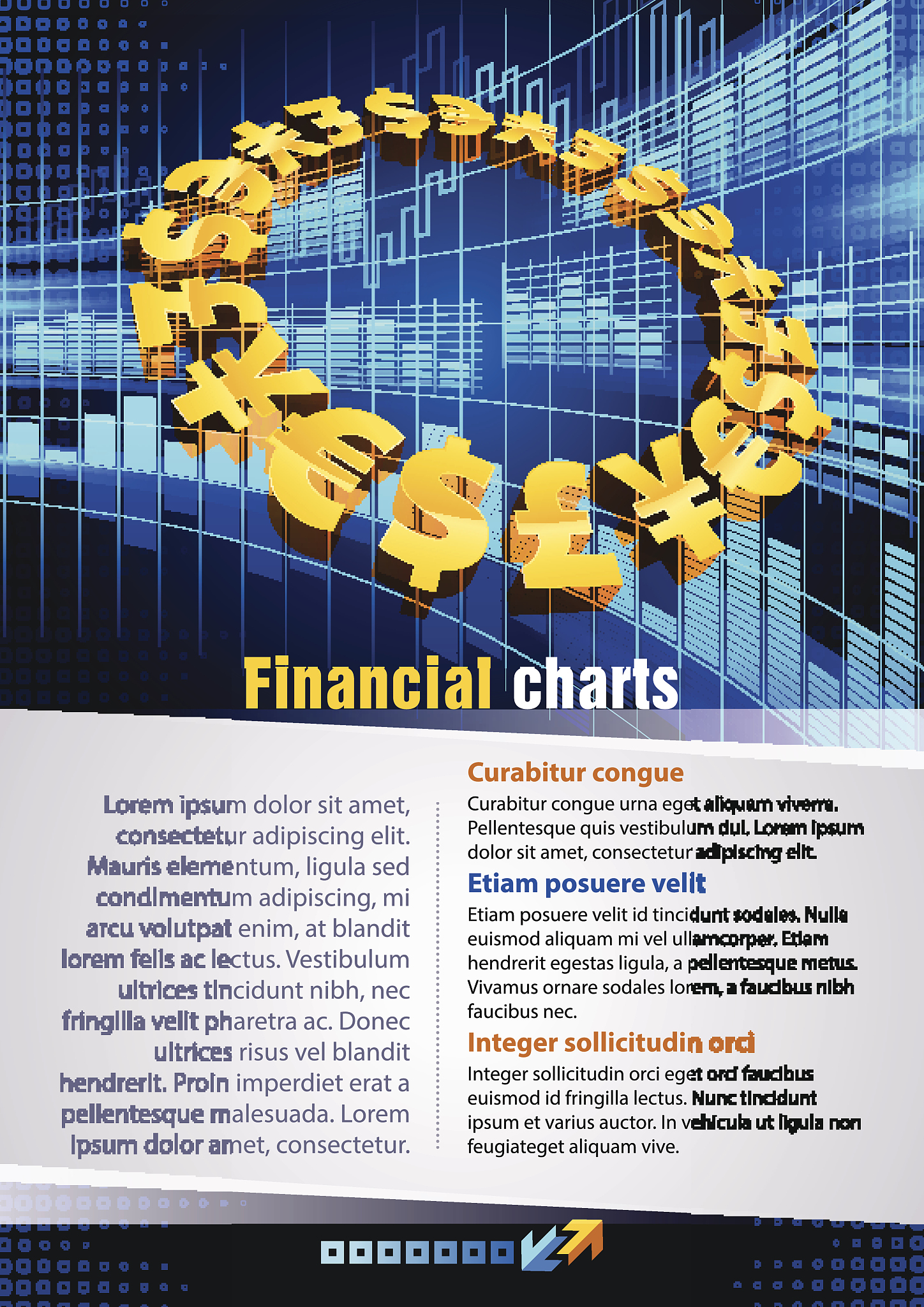 Financial charts

Lorem ipsum dolor sit amet, consectetur adipiscing elit. Mauris elementum, ligula sed condimentum adipiscing, mi arcu volutpat enim, at blandit lorem felis ac lectus. Vestibulum ultrices tincidunt nibh, nec fringilla velit pharetra ac. Donec ultrices risus vel blandit hendrerit. Proin imperdiet erat a pellentesque malesuada. Lorem ipsum dolor amet, consectetur.

Curabitur congue

Curabitur congue urna eget aliquam viverra. Pellentesque quis vestibulum dui. Lorem ipsum dolor sit amet, consectetur adipiscing elit.

Etiam posuere velit

Etiam posuere velit id tincidunt sodales. Nulla euismod aliquam mi vel ullamcorper. Etiam hendrerit egestas ligula, a pellentesque metus. Vivamus ornare sodales lorem, a faucibus nibh faucibus nec.

Integer sollicitudin orci

Integer sollicitudin orci eget orci faucibus euismod id fringilla lectus. Nunc tincidunt ipsum et varius auctor. In vehicula ut ligula non feugiateget aliquam vive.